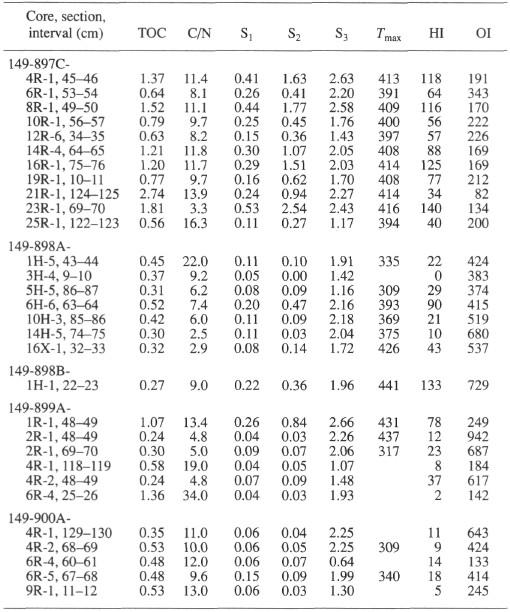 | Core, section, interval (cm) | TOC | C/N | $S_1$ | $S_2$ | $S_3$ | $T_{max}$ | HI | OI |
|---|---|---|---|---|---|---|---|---|
| 149-897C- | | | | | | | | |
| 4R-1, 45–46 | 1.37 | 11.4 | 0.41 | 1.63 | 2.63 | 413 | 118 | 191 |
| 6R-1, 53–54 | 0.64 | 8.1 | 0.26 | 0.41 | 2.20 | 391 | 64 | 343 |
| 8R-1, 49–50 | 1.52 | 11.1 | 0.44 | 1.77 | 2.58 | 409 | 116 | 170 |
| 10R-1, 56–57 | 0.79 | 9.7 | 0.25 | 0.45 | 1.76 | 400 | 56 | 222 |
| 12R-6, 34–35 | 0.63 | 8.2 | 0.15 | 0.36 | 1.43 | 397 | 57 | 226 |
| 14R-4, 64–65 | 1.21 | 11.8 | 0.30 | 1.07 | 2.05 | 408 | 88 | 169 |
| 16R-1, 75–76 | 1.20 | 11.7 | 0.29 | 1.51 | 2.03 | 414 | 125 | 169 |
| 19R-1, 10–11 | 0.77 | 9.7 | 0.16 | 0.62 | 1.70 | 408 | 77 | 212 |
| 21R-1, 124–125 | 2.74 | 13.9 | 0.24 | 0.94 | 2.27 | 414 | 34 | 82 |
| 23R-1, 69–70 | 1.81 | 3.3 | 0.53 | 2.54 | 2.43 | 416 | 140 | 134 |
| 25R-1, 122–123 | 0.56 | 16.3 | 0.11 | 0.27 | 1.17 | 394 | 40 | 200 |
| 149-898A- | | | | | | | | |
| 1H-5, 43–44 | 0.45 | 22.0 | 0.11 | 0.10 | 1.91 | 335 | 22 | 424 |
| 3H-4, 9–10 | 0.37 | 9.2 | 0.05 | 0.00 | 1.42 | | 0 | 383 |
| 5H-5, 86–87 | 0.31 | 6.2 | 0.08 | 0.09 | 1.16 | 309 | 29 | 374 |
| 6H-6, 63–64 | 0.52 | 7.4 | 0.20 | 0.47 | 2.16 | 393 | 90 | 415 |
| 10H-3, 85–86 | 0.42 | 6.0 | 0.11 | 0.09 | 2.18 | 369 | 21 | 519 |
| 14H-5, 74–75 | 0.30 | 2.5 | 0.11 | 0.03 | 2.04 | 375 | 10 | 680 |
| 16X-1, 32–33 | 0.32 | 2.9 | 0.08 | 0.14 | 1.72 | 426 | 43 | 537 |
| 149-898B- | | | | | | | | |
| 1H-1, 22–23 | 0.27 | 9.0 | 0.22 | 0.36 | 1.96 | 441 | 133 | 729 |
| 149-899A- | | | | | | | | |
| 1R-1, 48–49 | 1.07 | 13.4 | 0.26 | 0.84 | 2.66 | 431 | 78 | 249 |
| 2R-1, 48–49 | 0.24 | 4.8 | 0.04 | 0.03 | 2.26 | 437 | 12 | 942 |
| 2R-1, 69–70 | 0.30 | 5.0 | 0.09 | 0.07 | 2.06 | 317 | 23 | 687 |
| 4R-1, 118–119 | 0.58 | 19.0 | 0.04 | 0.05 | 1.07 | | 8 | 184 |
| 4R-2, 48–49 | 0.24 | 4.8 | 0.07 | 0.09 | 1.48 | | 37 | 617 |
| 6R-4, 25–26 | 1.36 | 34.0 | 0.04 | 0.03 | 1.93 | | 2 | 142 |
| 149-900A- | | | | | | | | |
| 4R-1, 129–130 | 0.35 | 11.0 | 0.06 | 0.04 | 2.25 | | 11 | 643 |
| 4R-2, 68–69 | 0.53 | 10.0 | 0.06 | 0.05 | 2.25 | 309 | 9 | 424 |
| 6R-4, 60–61 | 0.48 | 12.0 | 0.06 | 0.07 | 0.64 | | 14 | 133 |
| 6R-5, 67–68 | 0.48 | 9.6 | 0.15 | 0.09 | 1.99 | 340 | 18 | 414 |
| 9R-1, 11–12 | 0.53 | 13.0 | 0.06 | 0.03 | 1.30 | | 5 | 245 |